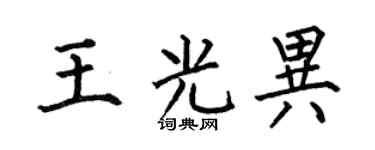 王光異

词典网